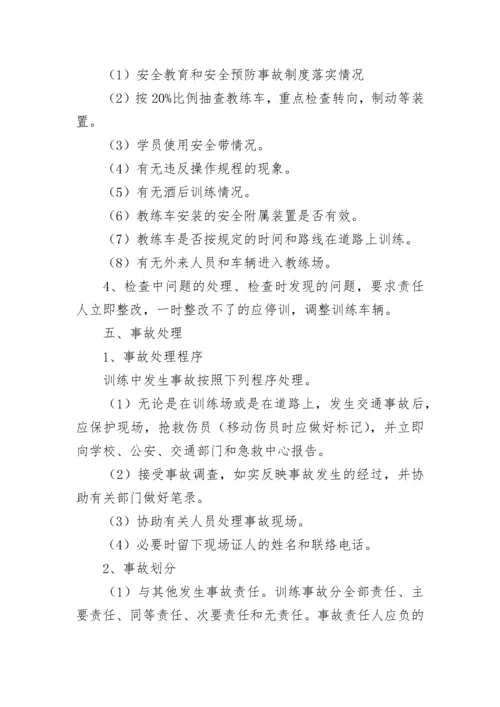 （1）安全教育和安全预防事故制度落实情况

（2）按 20%比例抽查教练车，重点检查转向，制动等装置。

（3）学员使用安全带情况。

（4）有无违反操作规程的现象。

（5）有无酒后训练情况。

（6）教练车安装的安全附属装置是否有效。

（7）教练车是否按规定的时间和路线在道路上训练。

（8）有无外来人员和车辆进入教练场。

4、检查中问题的处理、检查时发现的问题，要求责任人立即整改，一时整改不了的应停训，调整训练车辆。

五、事故处理

1、事故处理程序

训练中发生事故按照下列程序处理。

（1）无论是在训练场或是在道路上，发生交通事故后，应保护现场，抢救伤员（移动伤员时应做好标记），并立即向学校、公安、交通部门和急救中心报告。

（2）接受事故调查，如实反映事故发生的经过，并协助有关部门做好笔录。

（3）协助有关人员处理事故现场。

（4）必要时留下现场证人的姓名和联络电话。

2、事故划分

（1）与其他发生事故责任。训练事故分全部责任、主要责任、同等责任、次要责任和无责任。事故责任人应负的